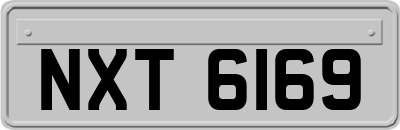 NXT 6169